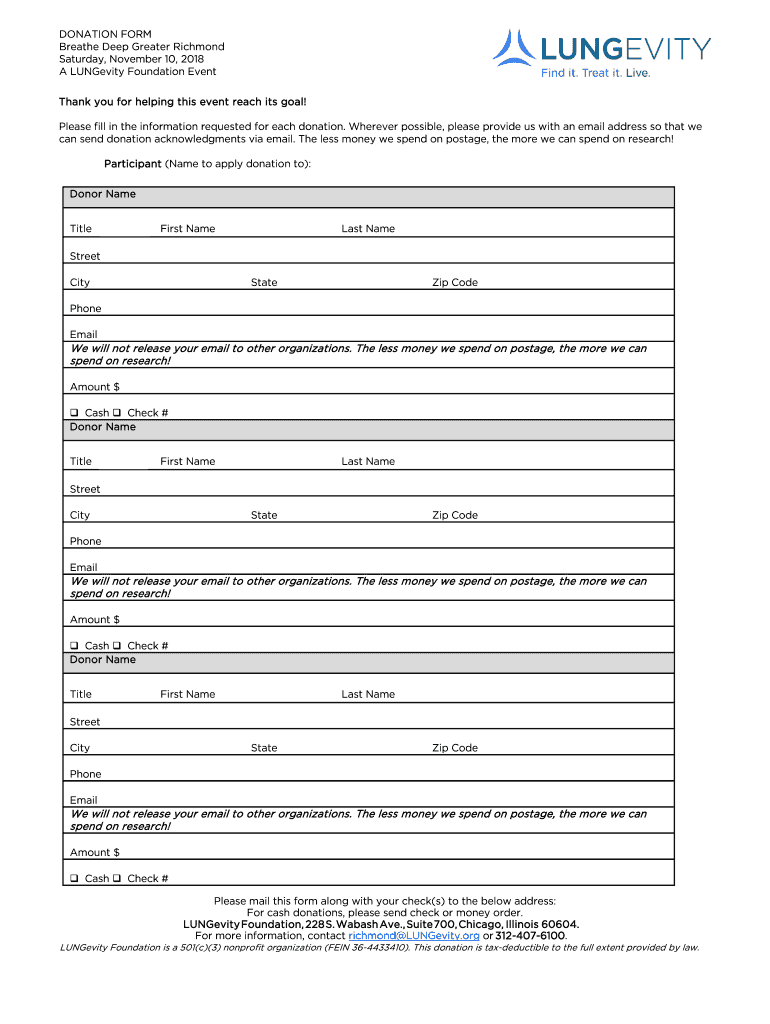 DONATION FORM
Breathe Deep Greater Richmond
Saturday, November 10, 2018
A LUNGevity Foundation Event

LUNGEVITY
Find it. Treat it. Live.

Thank you for helping this event reach its goal!

Please fill in the information requested for each donation. Wherever possible, please provide us with an email address so that we can send donation acknowledgments via email. The less money we spend on postage, the more we can spend on research!

Participant (Name to apply donation to):

Donor Name

Title First Name Last Name

Street

City State Zip Code

Phone

Email
We will not release your email to other organizations. The less money we spend on postage, the more we can spend on research!

Amount $

❑ Cash ❑ Check #

Donor Name

Title First Name Last Name

Street

City State Zip Code

Phone

Email
We will not release your email to other organizations. The less money we spend on postage, the more we can spend on research!

Amount $

❑ Cash ❑ Check #

Donor Name

Title First Name Last Name

Street

City State Zip Code

Phone

Email
We will not release your email to other organizations. The less money we spend on postage, the more we can spend on research!

Amount $

❑ Cash ❑ Check #

Please mail this form along with your check(s) to the below address:
For cash donations, please send check or money order.
LUNGevity Foundation, 228 S. Wabash Ave., Suite 700, Chicago, Illinois 60604.
For more information, contact richmond@LUNGevity.org or 312-407-6100.
LUNGevity Foundation is a 501(c)(3) nonprofit organization (FEIN 36-4433410). This donation is tax-deductible to the full extent provided by law.